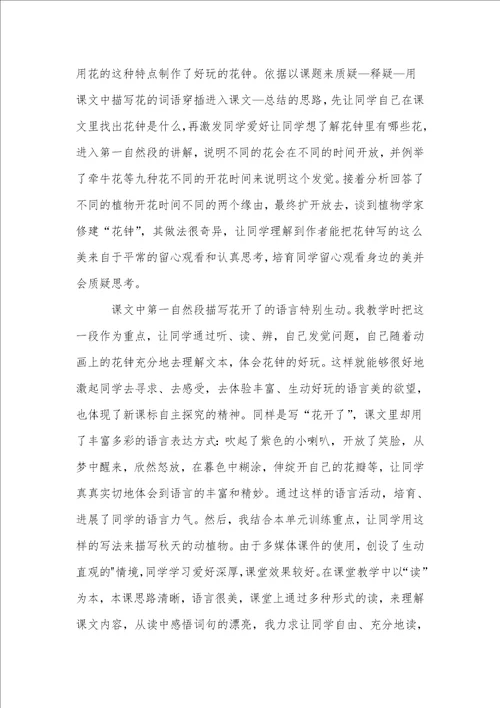 用花的这种特点制作了好玩的花钟。依据以课题来质疑—释疑—用课文中描写花的词语穿插进入课文—总结的思路，先让同学自己在课文里找出花钟是什么，再激发同学爱好让同学想了解花钟里有哪些花，进入第一自然段的讲解，说明不同的花会在不同的时间开放，并例举了牵牛花等九种花不同的开花时间来说明这个发觉。接着分析回答了不同的植物开花时间不同的两个缘由，最终扩开放去，谈到植物学家修建“花钟”，其做法很奇异，让同学理解到作者能把花钟写的这么美来自于平常的留心观看和认真思考，培育同学留心观看身边的美并会质疑思考。

课文中第一自然段描写花开了的语言特别生动。我教学时把这一段作为重点，让同学通过听、读、辨，自己发觉问题，自己随着动画上的花钟充分地去理解文本，体会花钟的好玩。这样就能够很好地激起同学去寻求、去感受，去体验丰富、生动好玩的语言美的欲望，也体现了新课标自主探究的精神。同样是写“花开了”，课文里却用了丰富多彩的语言表达方式：吹起了紫色的小喇叭，开放了笑脸，从梦中醒来，欣然怒放，在暮色中糊涂，伸绽开自己的花瓣等，让同学真真实切地体会到语言的丰富和精妙。通过这样的语言活动，培育、进展了同学的语言力气。然后，我结合本单元训练重点，让同学用这样的写法来描写秋天的动植物。由于多媒体课件的使用，创设了生动直观的"情境，同学学习爱好深厚，课堂效果较好。在课堂教学中以“读”为本，本课思路清晰，语言很美，课堂上通过多种形式的读，来理解课文内容，从读中感悟词句的漂亮，我力求让同学自由、充分地读，